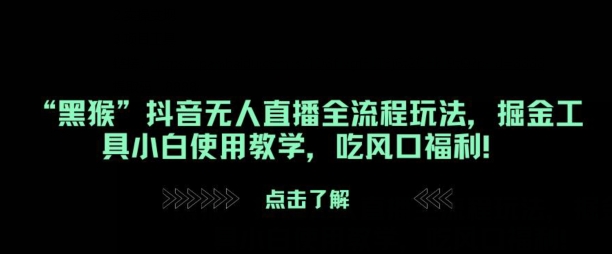 “黑猴”抖音无人直播全流程玩法，掘金工具小白使用教学，吃风口福利！

>>>>>>> 点击了解 <<<<